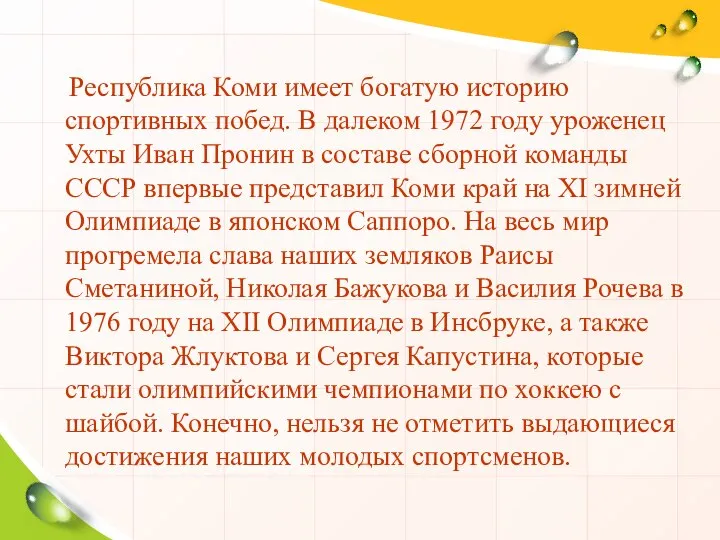 Республика Коми имеет богатую историю спортивных побед. В далеком 1972 году уроженец Ухты Иван Пронин в составе сборной команды СССР впервые представил Коми край на XI зимней Олимпиаде в японском Саппоро. На весь мир прогремела слава наших земляков Раисы Сметаниной, Николая Бажукова и Василия Рочева в 1976 году на XII Олимпиаде в Инсбруке, а также Виктора Жлуктова и Сергея Капустина, которые стали олимпийскими чемпионами по хоккею с шайбой. Конечно, нельзя не отметить выдающиеся достижения наших молодых спортсменов.